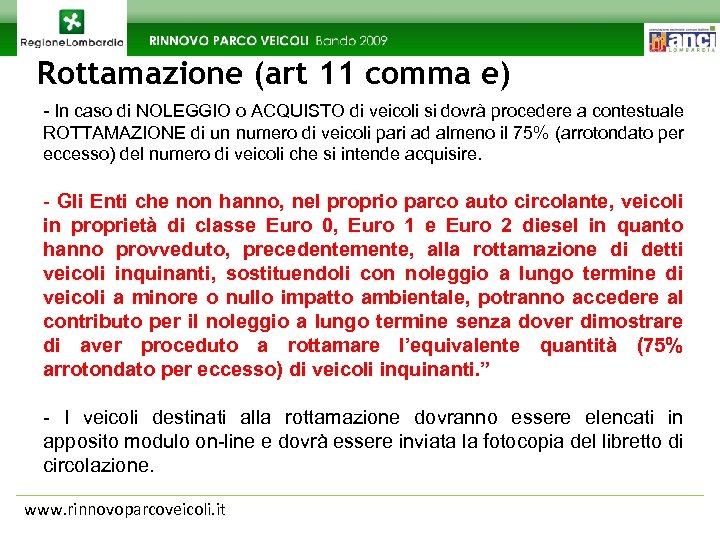 RegioneLombardia

RINNOVO PARCO VEICOLI Bando 2009

anci LOMBARDIA

Rottamazione (art 11 comma e)

- In caso di NOLEGGIO o ACQUISTO di veicoli si dovrà procedere a contestuale ROTTAMAZIONE di un numero di veicoli pari ad almeno il 75% (arrotondato per eccesso) del numero di veicoli che si intende acquisire.

- Gli Enti che non hanno, nel proprio parco auto circolante, veicoli in proprietà di classe Euro 0, Euro 1 e Euro 2 diesel in quanto hanno provveduto, precedentemente, alla rottamazione di detti veicoli inquinanti, sostituendoli con noleggio a lungo termine di veicoli a minore o nullo impatto ambientale, potranno accedere al contributo per il noleggio a lungo termine senza dover dimostrare di aver proceduto a rottamare l'equivalente quantità (75% arrotondato per eccesso) di veicoli inquinanti."

- I veicoli destinati alla rottamazione dovranno essere elencati in apposito modulo on-line e dovrà essere inviata la fotocopia del libretto di circolazione.

www.rinnovoparcoveicoli.it